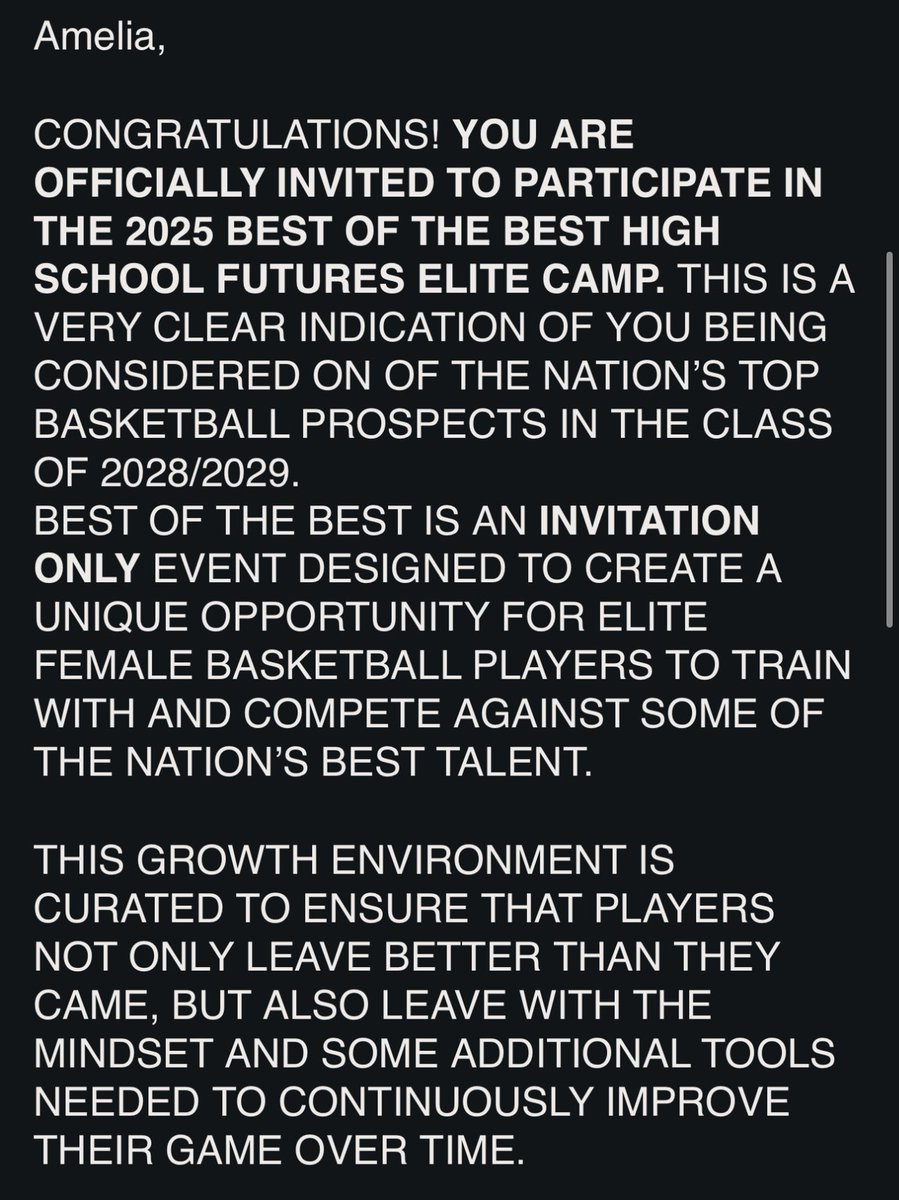 Amelia,

CONGRATULATIONS! YOU ARE OFFICIALLY INVITED TO PARTICIPATE IN THE 2025 BEST OF THE BEST HIGH SCHOOL FUTURES ELITE CAMP. THIS IS A VERY CLEAR INDICATION OF YOU BEING CONSIDERED ON OF THE NATION'S TOP BASKETBALL PROSPECTS IN THE CLASS OF 2028/2029.
BEST OF THE BEST IS AN INVITATION ONLY EVENT DESIGNED TO CREATE A UNIQUE OPPORTUNITY FOR ELITE FEMALE BASKETBALL PLAYERS TO TRAIN WITH AND COMPETE AGAINST SOME OF THE NATION'S BEST TALENT.

THIS GROWTH ENVIRONMENT IS CURATED TO ENSURE THAT PLAYERS NOT ONLY LEAVE BETTER THAN THEY CAME, BUT ALSO LEAVE WITH THE MINDSET AND SOME ADDITIONAL TOOLS NEEDED TO CONTINUOUSLY IMPROVE THEIR GAME OVER TIME.